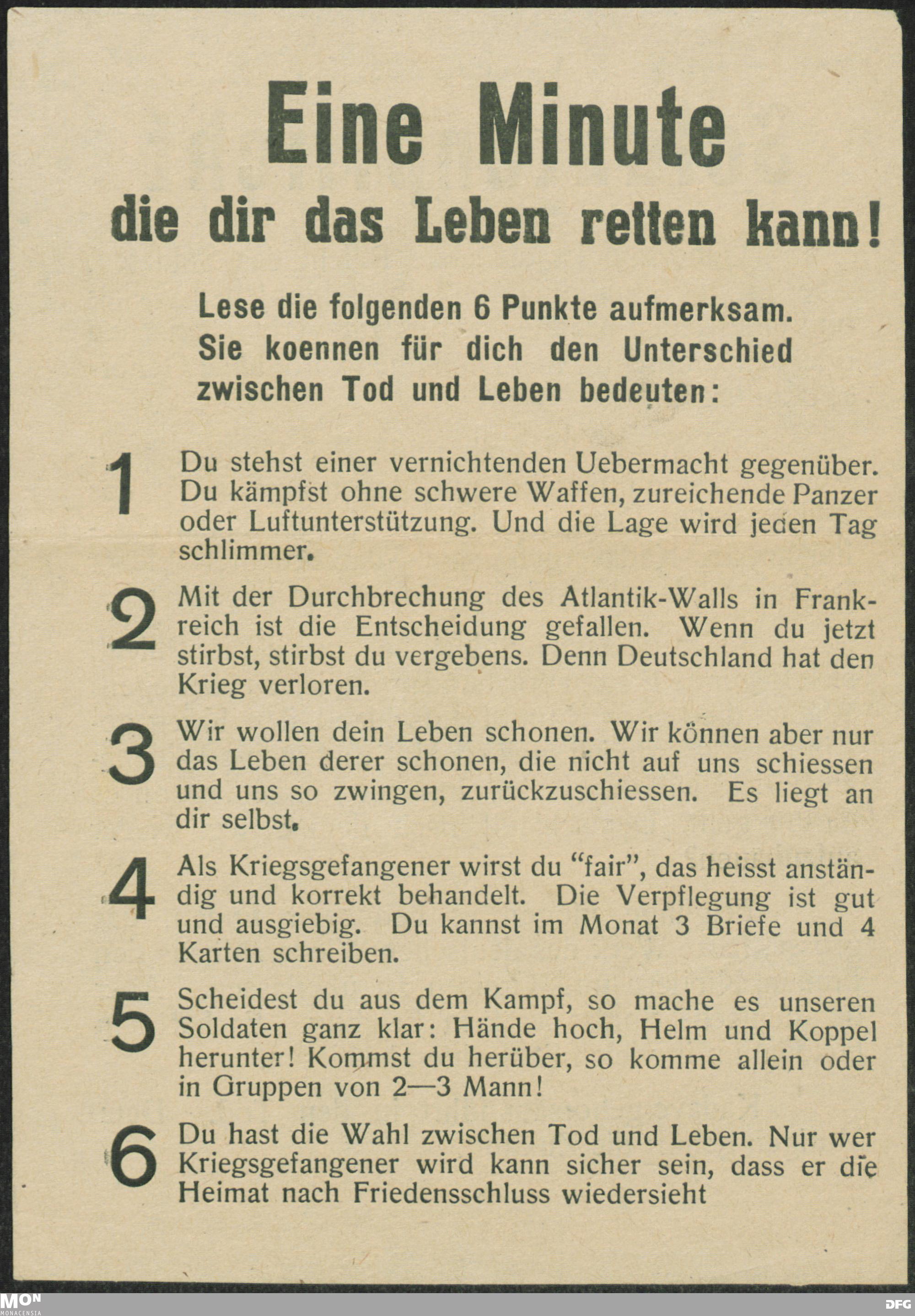 Eine Minute

die dir das Leben retten kann!

Lese die folgenden 6 Punkte aufmerksam. Sie koennen für dich den Unterschied zwischen Tod und Leben bedeuten:

1 Du stehst einer vernichtenden Uebermacht gegenüber. Du kämpfst ohne schwere Waffen, zureichende Panzer oder Luftunterstützung. Und die Lage wird jeden Tag schlimmer.

2 Mit der Durchbrechung des Atlantik-Walls in Frankreich ist die Entscheidung gefallen. Wenn du jetzt stirbst, stirbst du vergebens. Denn Deutschland hat den Krieg verloren.

3 Wir wollen dein Leben schonen. Wir können aber nur das Leben derer schonen, die nicht auf uns schiessen und uns so zwingen, zurückzuschiessen. Es liegt an dir selbst.

4 Als Kriegsgefangener wirst du "fair", das heisst anständig und korrekt behandelt. Die Verpflegung ist gut und ausgiebig. Du kannst im Monat 3 Briefe und 4 Karten schreiben.

5 Scheidest du aus dem Kampf, so mache es unseren Soldaten ganz klar: Hände hoch, Helm und Koppel herunter! Kommst du herüber, so komme allein oder in Gruppen von 2—3 Mann!

6 Du hast die Wahl zwischen Tod und Leben. Nur wer Kriegsgefangener wird kann sicher sein, dass er die Heimat nach Friedensschluss wiedersieht

MON MONACENSIA

DFG